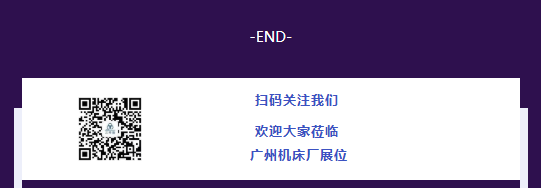 -END-

扫码关注我们

欢迎大家莅临
广州机床厂展位